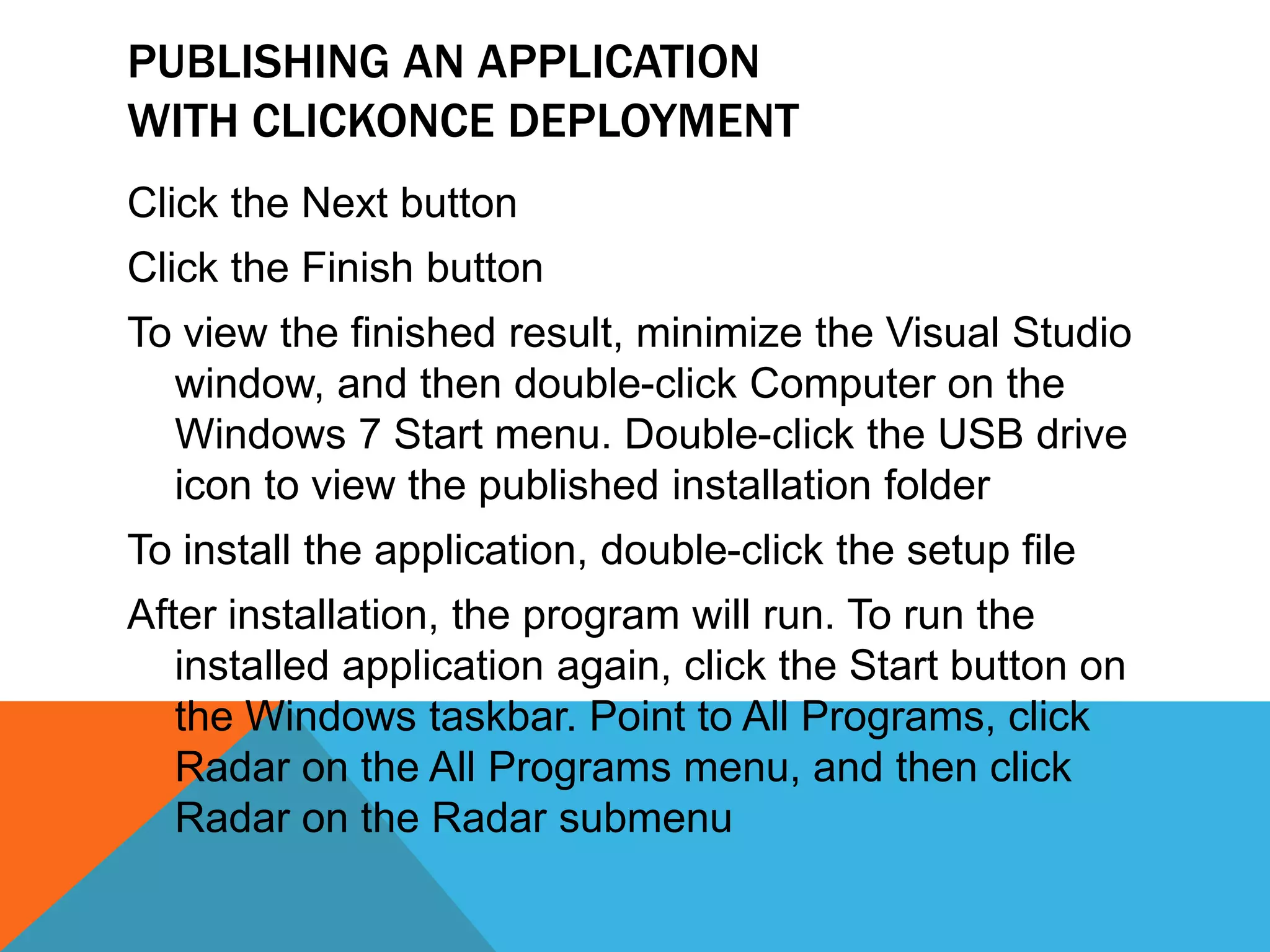 PUBLISHING AN APPLICATION
WITH CLICKONCE DEPLOYMENT

Click the Next button

Click the Finish button

To view the finished result, minimize the Visual Studio window, and then double-click Computer on the Windows 7 Start menu. Double-click the USB drive icon to view the published installation folder

To install the application, double-click the setup file

After installation, the program will run. To run the installed application again, click the Start button on the Windows taskbar. Point to All Programs, click Radar on the All Programs menu, and then click Radar on the Radar submenu